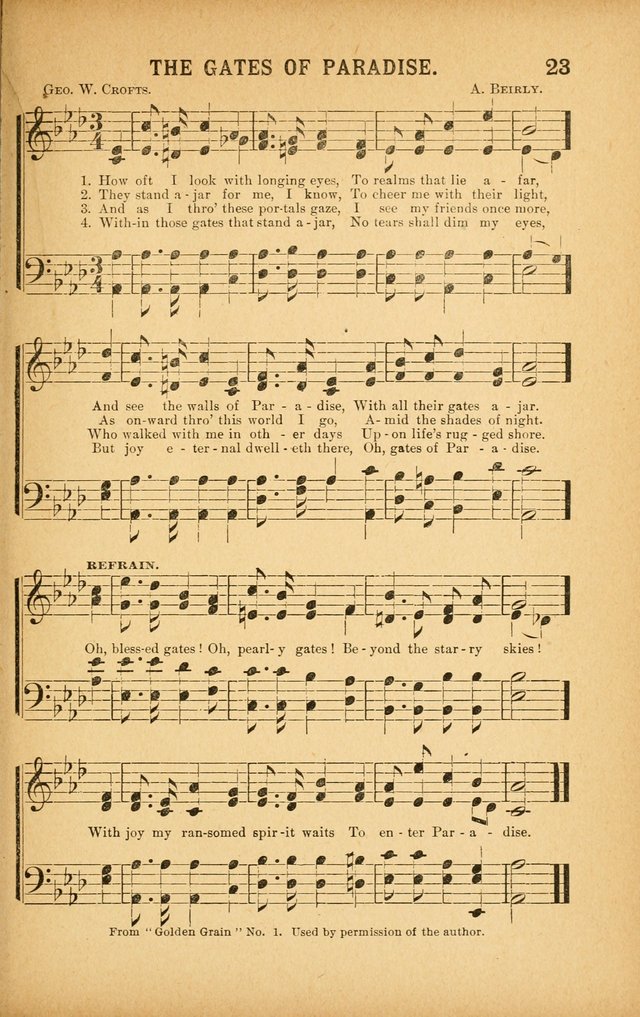 THE GATES OF PARADISE. 23

Geo. W. Crofts. A. Beirly.

1. How oft I look with longing eyes, To realms that lie a - far,
2. They stand a - jar for me, I know, To cheer me with their light,
3. And as I thro' these por-tals gaze, I see my friends once more,
4. With-in those gates that stand a - jar, No tears shall dim my eyes,

And see the walls of Par - a - dise, With all their gates a - jar.
As on-ward thro' this world I go, A - mid the shades of night.
Who walked with me in oth - er days Up - on life's rug - ged shore.
But joy e - ter - nal dwell - eth there, Oh, gates of Par - a - dise.

REFRAIN.

Oh, bless-ed gates! Oh, pearl - y gates! Be - yond the star - ry skies!

With joy my ran-somed spir - it waits To en - ter Par - a - dise.

From "Golden Grain" No. 1. Used by permission of the author.